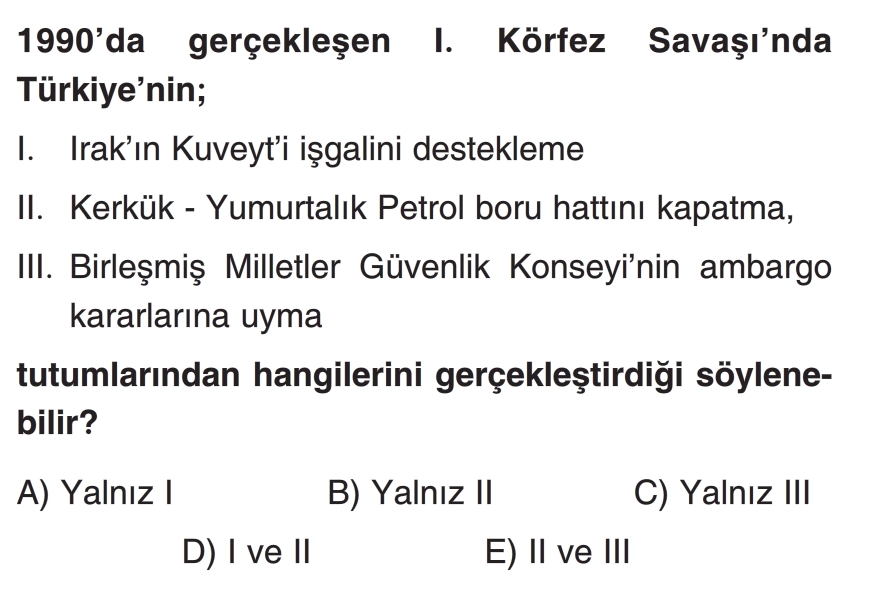 1990'da gerçekleşen I. Körfez Savaşı'nda Türkiye'nin;

I. Irak'ın Kuveyt'i işgalini destekleme

II. Kerkük - Yumurtalık Petrol boru hattını kapatma,

III. Birleşmiş Milletler Güvenlik Konseyi'nin ambargo kararlarına uyma

tutumlarından hangilerini gerçekleştirdiği söylenebilir?

A) Yalnız I
B) Yalnız II
C) Yalnız III
D) I ve II
E) II ve III